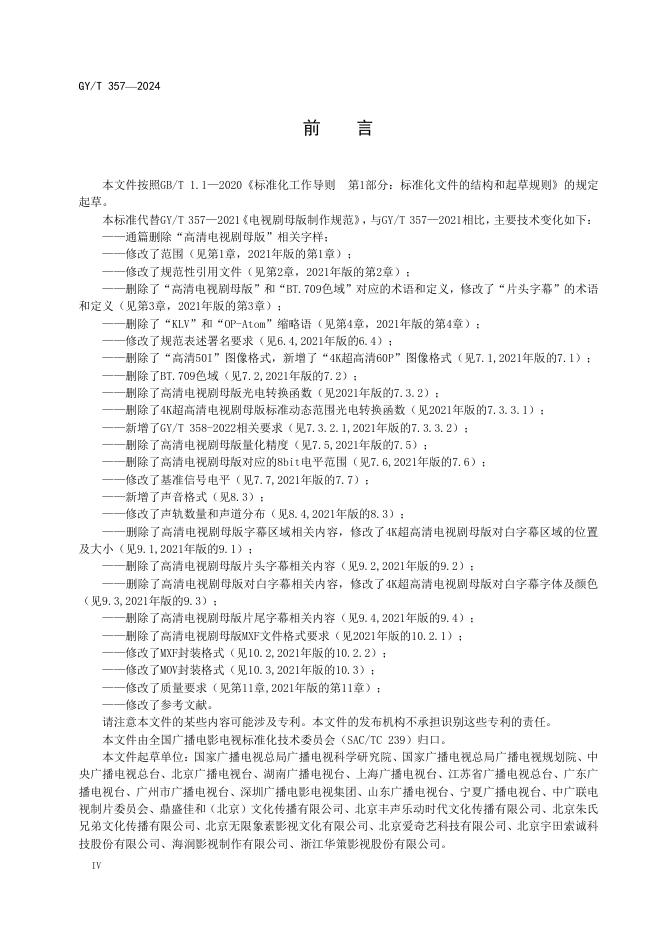 GY/T 357—2024

前　言

本文件按照GB/T 1.1—2020《标准化工作导则　第1部分：标准化文件的结构和起草规则》的规定起草。

本标准代替GY/T 357—2021《电视剧母版制作规范》，与GY/T 357—2021相比，主要技术变化如下：
——通篇删除“高清电视剧母版”相关字样；
——修改了范围（见第1章，2021年版的第1章）；
——修改了规范性引用文件（见第2章，2021年版的第2章）；
——删除了“高清电视剧母版”和“BT.709色域”对应的术语和定义，修改了“片头字幕”的术语和定义（见第3章，2021年版的第3章）；
——删除了“KLV”和“OP-Atom”缩略语（见第4章，2021年版的第4章）；
——修改了规范表述署名要求（见6.4，2021年版的6.4）；
——删除了“高清50I”图像格式，新增了“4K超高清60P”图像格式（见7.1，2021年版的7.1）；
——删除了BT.709色域（见7.2，2021年版的7.2）；
——删除了高清电视剧母版光电转换函数（见2021年版的7.3.2）；
——删除了4K超高清电视剧母版标准动态范围光电转换函数（见2021年版的7.3.3.1）；
——新增了GY/T 358-2022相关要求（见7.3.2.1，2021年版的7.3.3.2）；
——删除了高清电视剧母版量化精度（见7.5，2021年版的7.5）；
——删除了高清电视剧母版对应的8bit电平范围（见7.6，2021年版的7.6）；
——修改了基准信号电平（见7.7，2021年版的7.7）；
——新增了声音格式（见8.3）；
——修改了声轨数量和声道分布（见8.4，2021年版的8.3）；
——删除了高清电视剧母版字幕区域相关内容，修改了4K超高清电视剧母版对白字幕区域的位置及大小（见9.1，2021年版的9.1）；
——删除了高清电视剧母版片头字幕相关内容（见9.2，2021年版的9.2）；
——删除了高清电视剧母版对白字幕相关内容，修改了4K超高清电视剧母版对白字幕字体及颜色（见9.3，2021年版的9.3）；
——删除了高清电视剧母版片尾字幕相关内容（见9.4，2021年版的9.4）；
——删除了高清电视剧母版MXF文件格式要求（见2021年版的10.2.1）；
——修改了MXF封装格式（见10.2，2021年版的10.2.2）；
——修改了MOV封装格式（见10.3，2021年版的10.3）；
——修改了质量要求（见第11章，2021年版的第11章）；
——修改了参考文献。

请注意本文件的某些内容可能涉及专利。本文件的发布机构不承担识别这些专利的责任。

本文件由全国广播电影电视标准化技术委员会（SAC/TC 239）归口。

本文件起草单位：国家广播电视总局广播电视科学研究院、国家广播电视总局广播电视规划院、中央广播电视总台、北京广播电视台、湖南广播电视台、上海广播电视台、江苏省广播电视总台、广东广播电视台、广州市广播电视台、深圳广播电影电视集团、山东广播电视台、宁夏广播电视台、中广联电视制片委员会、鼎盛佳和（北京）文化传播有限公司、北京丰声乐动时代文化传播有限公司、北京朱氏兄弟文化传播有限公司、北京无限象素影视文化有限公司、北京爱奇艺科技有限公司、北京宇田索诚科技股份有限公司、海润影视制作有限公司、浙江华策影视股份有限公司。

IV